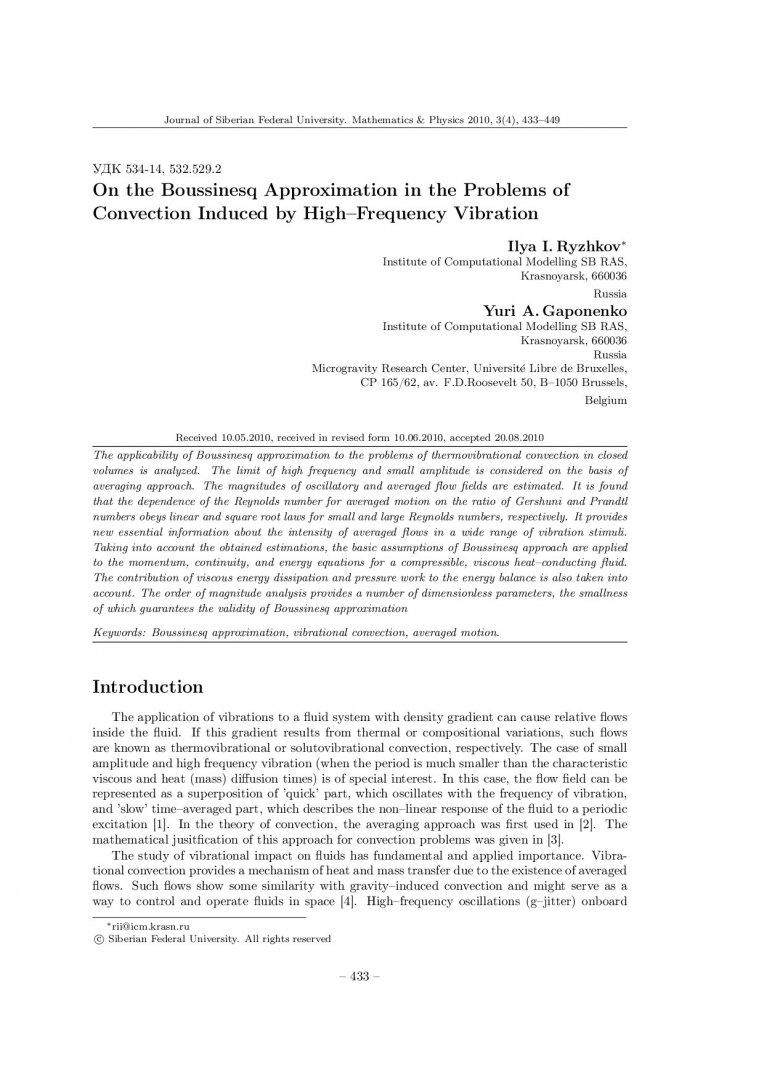 Journal of Siberian Federal University. Mathematics & Physics 2010, 3(4), 433–449

УДК 534-14, 532.529.2
On the Boussinesq Approximation in the Problems of Convection Induced by High–Frequency Vibration

Ilya I. Ryzhkov*
Institute of Computational Modelling SB RAS,
Krasnoyarsk, 660036
Russia

Yuri A. Gaponenko
Institute of Computational Modelling SB RAS,
Krasnoyarsk, 660036
Russia
Microgravity Research Center, Université Libre de Bruxelles,
CP 165/62, av. F.D.Roosevelt 50, B–1050 Brussels,
Belgium

Received 10.05.2010, received in revised form 10.06.2010, accepted 20.08.2010

The applicability of Boussinesq approximation to the problems of thermovibrational convection in closed volumes is analyzed. The limit of high frequency and small amplitude is considered on the basis of averaging approach. The magnitudes of oscillatory and averaged flow fields are estimated. It is found that the dependence of the Reynolds number for averaged motion on the ratio of Gershuni and Prandtl numbers obeys linear and square root laws for small and large Reynolds numbers, respectively. It provides new essential information about the intensity of averaged flows in a wide range of vibration stimuli. Taking into account the obtained estimations, the basic assumptions of Boussinesq approach are applied to the momentum, continuity, and energy equations for a compressible, viscous heat–conducting fluid. The contribution of viscous energy dissipation and pressure work to the energy balance is also taken into account. The order of magnitude analysis provides a number of dimensionless parameters, the smallness of which guarantees the validity of Boussinesq approximation

Keywords: Boussinesq approximation, vibrational convection, averaged motion.

Introduction

The application of vibrations to a fluid system with density gradient can cause relative flows inside the fluid. If this gradient results from thermal or compositional variations, such flows are known as thermovibrational or solutovibrational convection, respectively. The case of small amplitude and high frequency vibration (when the period is much smaller than the characteristic viscous and heat (mass) diffusion times) is of special interest. In this case, the flow field can be represented as a superposition of 'quick' part, which oscillates with the frequency of vibration, and 'slow' time–averaged part, which describes the non–linear response of the fluid to a periodic excitation [1]. In the theory of convection, the averaging approach was first used in [2]. The mathematical jusitfication of this approach for convection problems was given in [3].

The study of vibrational impact on fluids has fundamental and applied importance. Vibrational convection provides a mechanism of heat and mass transfer due to the existence of averaged flows. Such flows show some similarity with gravity–induced convection and might serve as a way to control and operate fluids in space [4]. High–frequency oscillations (g–jitter) onboard

*rii@icm.krasn.ru
© Siberian Federal University. All rights reserved

– 433 –